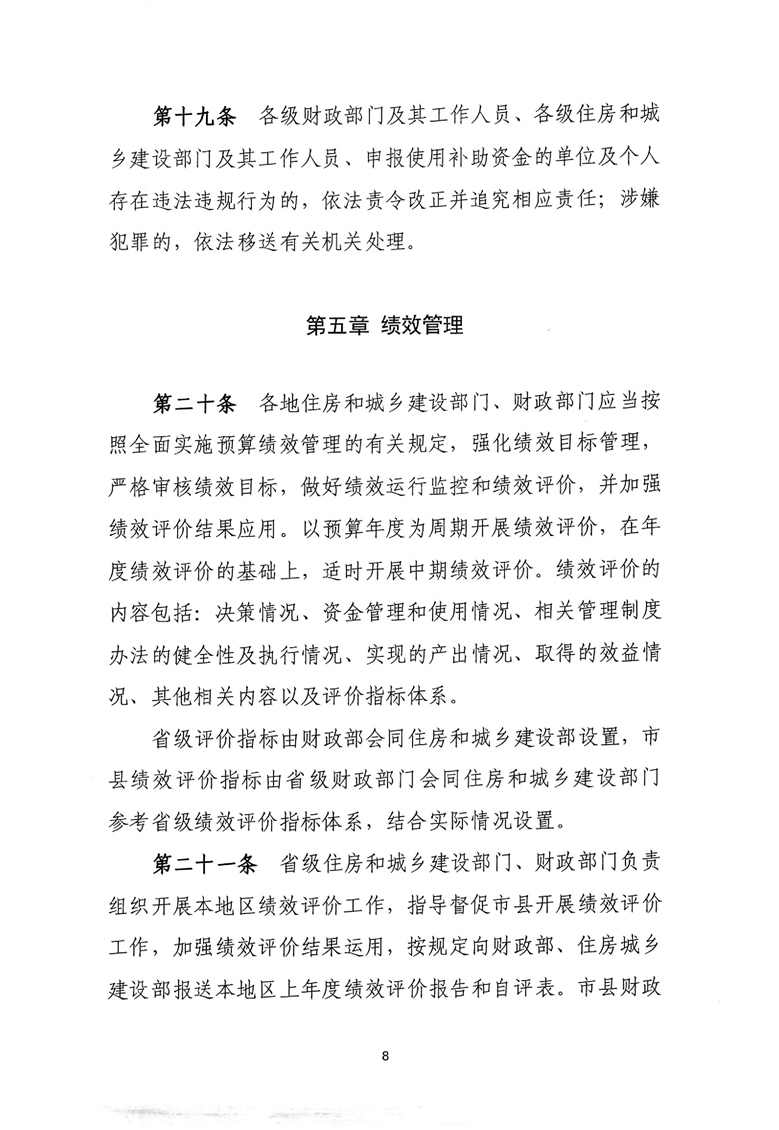 第十九条　各级财政部门及其工作人员、各级住房和城乡建设部门及其工作人员、申报使用补助资金的单位及个人存在违法违规行为的，依法责令改正并追究相应责任；涉嫌犯罪的，依法移送有关机关处理。

第五章 绩效管理

第二十条　各地住房和城乡建设部门、财政部门应当按照全面实施预算绩效管理的有关规定，强化绩效目标管理，严格审核绩效目标，做好绩效运行监控和绩效评价，并加强绩效评价结果应用。以预算年度为周期开展绩效评价，在年度绩效评价的基础上，适时开展中期绩效评价。绩效评价的内容包括：决策情况、资金管理和使用情况、相关管理制度办法的健全性及执行情况、实现的产出情况、取得的效益情况、其他相关内容以及评价指标体系。

省级评价指标由财政部会同住房和城乡建设部设置，市县绩效评价指标由省级财政部门会同住房和城乡建设部门参考省级绩效评价指标体系，结合实际情况设置。

第二十一条　省级住房和城乡建设部门、财政部门负责组织开展本地区绩效评价工作，指导督促市县开展绩效评价工作，加强绩效评价结果运用，按规定向财政部、住房城乡建设部报送本地区上年度绩效评价报告和自评表。市县财政

8